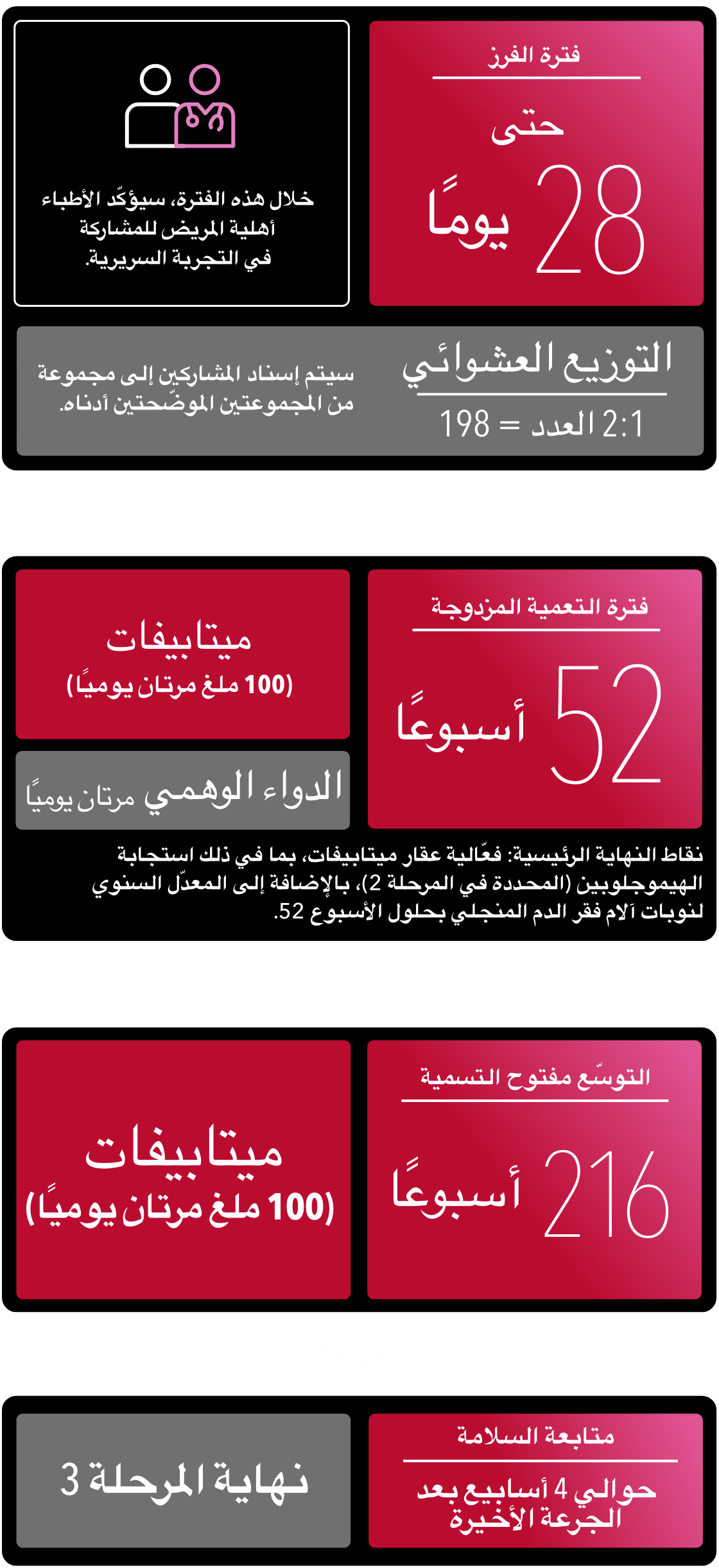 فترة الفرز

حتى

28 يومًا

خلال هذه الفترة، سيؤكّد الأطباء أهلية المريض للمشاركة في التجربة السريرية.

التوزيع العشوائي

2:1 العدد = 198

سيتم إسناد المشاركين إلى مجموعة من المجموعتين الموضّحتين أدناه.

فترة التعمية المزدوجة

52 أسبوعًا

ميتابيفات
(100 ملغ مرتان يوميًا)

الدواء الوهمي مرتان يوميًا

نقاط النهاية الرئيسية: فعّالية عقار ميتابيفات، بما في ذلك استجابة الهيموجلوبين (المحددة في المرحلة 2)، بالإضافة إلى المعدّل السنوي لنوبات آلام فقر الدم المنجلي بحلول الأسبوع 52.

التوسّع مفتوح التسمية

216 أسبوعًا

ميتابيفات
(100 ملغ مرتان يوميًا)

متابعة السلامة

حوالي 4 أسابيع بعد الجرعة الأخيرة

نهاية المرحلة 3